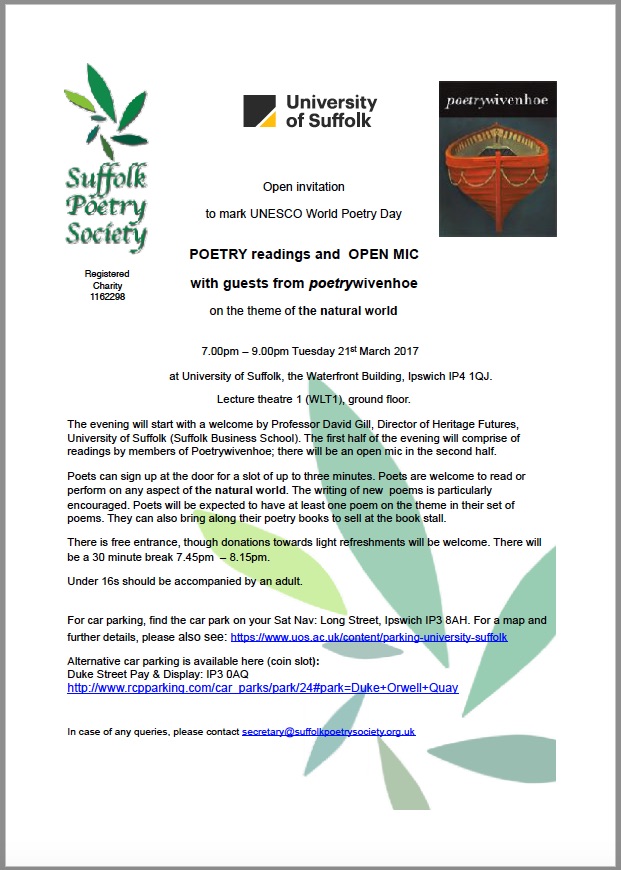 Suffolk Poetry Society

Registered Charity 1162298

University of Suffolk

poetrywivenhoe

Open invitation

to mark UNESCO World Poetry Day

POETRY readings and OPEN MIC

with guests from poetrywivenhoe

on the theme of the natural world

7.00pm – 9.00pm Tuesday 21st March 2017

at University of Suffolk, the Waterfront Building, Ipswich IP4 1QJ.

Lecture theatre 1 (WLT1), ground floor.

The evening will start with a welcome by Professor David Gill, Director of Heritage Futures, University of Suffolk (Suffolk Business School). The first half of the evening will comprise of readings by members of Poetrywivenhoe; there will be an open mic in the second half.

Poets can sign up at the door for a slot of up to three minutes. Poets are welcome to read or perform on any aspect of the natural world. The writing of new poems is particularly encouraged. Poets will be expected to have at least one poem on the theme in their set of poems. They can also bring along their poetry books to sell at the book stall.

There is free entrance, though donations towards light refreshments will be welcome. There will be a 30 minute break 7.45pm – 8.15pm.

Under 16s should be accompanied by an adult.

For car parking, find the car park on your Sat Nav: Long Street, Ipswich IP3 8AH. For a map and further details, please also see: https://www.uos.ac.uk/content/parking-university-suffolk

Alternative car parking is available here (coin slot):
Duke Street Pay & Display: IP3 0AQ
http://www.rcpparking.com/car_parks/park/24#park=Duke+Orwell+Quay

In case of any queries, please contact secretary@suffolkpoetrysociety.org.uk